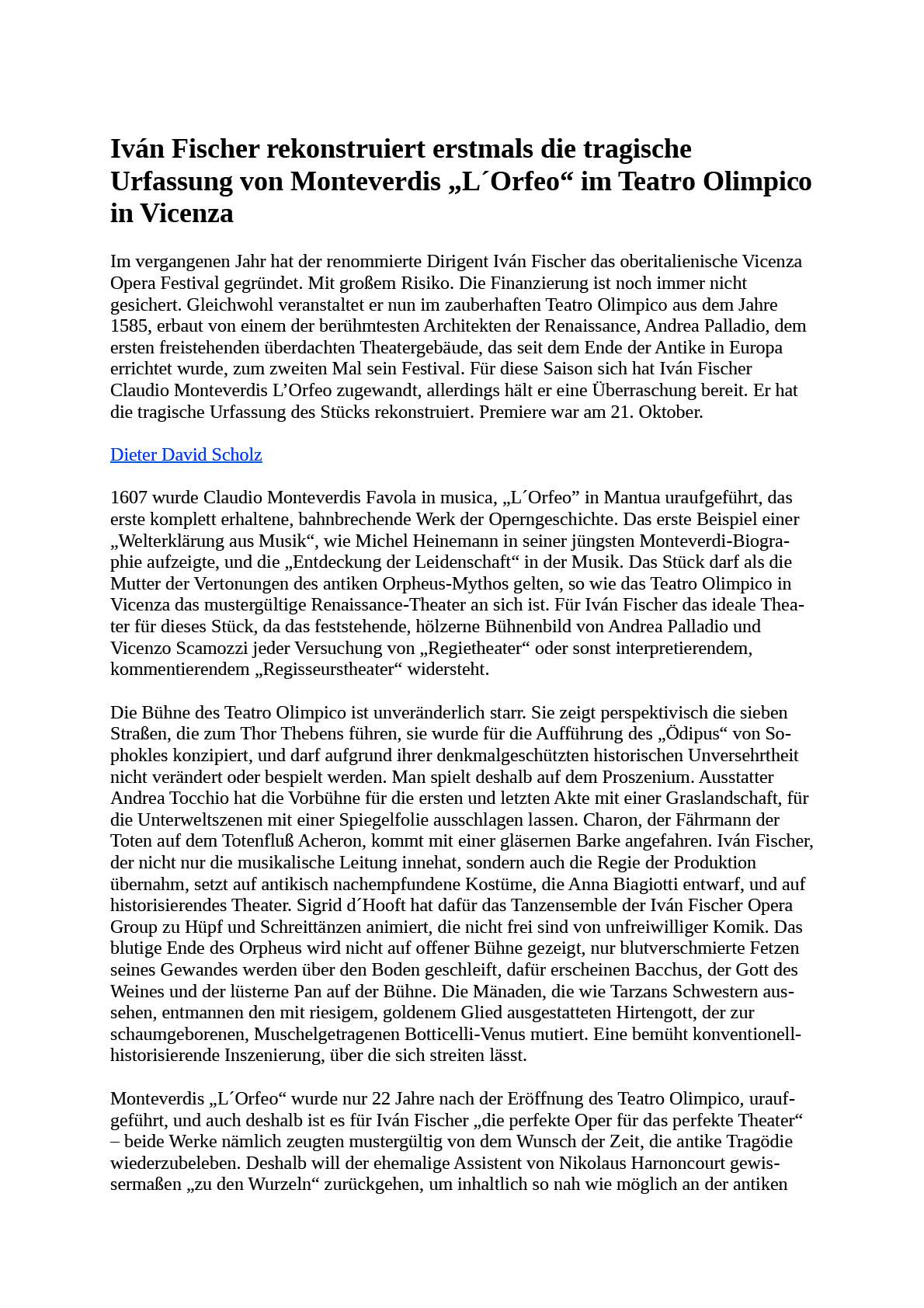 Iván Fischer rekonstruiert erstmals die tragische Urfassung von Monteverdis „L´Orfeo“ im Teatro Olimpico in Vicenza

Im vergangenen Jahr hat der renommierte Dirigent Iván Fischer das oberitalienische Vicenza Opera Festival gegründet. Mit großem Risiko. Die Finanzierung ist noch immer nicht gesichert. Gleichwohl veranstaltet er nun im zauberhaften Teatro Olimpico aus dem Jahre 1585, erbaut von einem der berühmtesten Architekten der Renaissance, Andrea Palladio, dem ersten freistehenden überdachten Theatergebäude, das seit dem Ende der Antike in Europa errichtet wurde, zum zweiten Mal sein Festival. Für diese Saison sich hat Iván Fischer Claudio Monteverdis L’Orfeo zugewandt, allerdings hält er eine Überraschung bereit. Er hat die tragische Urfassung des Stücks rekonstruiert. Premiere war am 21. Oktober.

Dieter David Scholz

1607 wurde Claudio Monteverdis Favola in musica, „L´Orfeo” in Mantua uraufgeführt, das erste komplett erhaltene, bahnbrechende Werk der Operngeschichte. Das erste Beispiel einer „Welterklärung aus Musik“, wie Michel Heinemann in seiner jüngsten Monteverdi-Biographie aufzeigte, und die „Entdeckung der Leidenschaft“ in der Musik. Das Stück darf als die Mutter der Vertonungen des antiken Orpheus-Mythos gelten, so wie das Teatro Olimpico in Vicenza das mustergültige Renaissance-Theater an sich ist. Für Iván Fischer das ideale Theater für dieses Stück, da das feststehende, hölzerne Bühnenbild von Andrea Palladio und Vicenzo Scamozzi jeder Versuchung von „Regietheater“ oder sonst interpretierendem, kommentierendem „Regisseurstheater“ widersteht.

Die Bühne des Teatro Olimpico ist unveränderlich starr. Sie zeigt perspektivisch die sieben Straßen, die zum Thor Thebens führen, sie wurde für die Aufführung des „Ödipus“ von Sophokles konzipiert, und darf aufgrund ihrer denkmalgeschützten historischen Unversehrtheit nicht verändert oder bespielt werden. Man spielt deshalb auf dem Proszenium. Ausstatter Andrea Tocchio hat die Vorbühne für die ersten und letzten Akte mit einer Graslandschaft, für die Unterweltszenen mit einer Spiegelfolie ausschlagen lassen. Charon, der Fährmann der Toten auf dem Totenfluß Acheron, kommt mit einer gläsernen Barke angefahren. Iván Fischer, der nicht nur die musikalische Leitung innehat, sondern auch die Regie der Produktion übernahm, setzt auf antikisch nachempfundene Kostüme, die Anna Biagiotti entwarf, und auf historisierendes Theater. Sigrid d´Hooft hat dafür das Tanzensemble der Iván Fischer Opera Group zu Hüpf und Schreittänzen animiert, die nicht frei sind von unfreiwilliger Komik. Das blutige Ende des Orpheus wird nicht auf offener Bühne gezeigt, nur blutverschmierte Fetzen seines Gewandes werden über den Boden geschleift, dafür erscheinen Bacchus, der Gott des Weines und der lüsterne Pan auf der Bühne. Die Mänaden, die wie Tarzans Schwestern aussehen, entmannen den mit riesigem, goldenem Glied ausgestatteten Hirtengott, der zur schaumgeborenen, Muschelgetragenen Botticelli-Venus mutiert. Eine bemüht konventionell-historisierende Inszenierung, über die sich streiten lässt.

Monteverdis „L´Orfeo“ wurde nur 22 Jahre nach der Eröffnung des Teatro Olimpico, uraufgeführt, und auch deshalb ist es für Iván Fischer „die perfekte Oper für das perfekte Theater“ – beide Werke nämlich zeugten mustergültig von dem Wunsch der Zeit, die antike Tragödie wiederzubeleben. Deshalb will der ehemalige Assistent von Nikolaus Harnoncourt gewissermaßen „zu den Wurzeln“ zurückgehen, um inhaltlich so nah wie möglich an der antiken